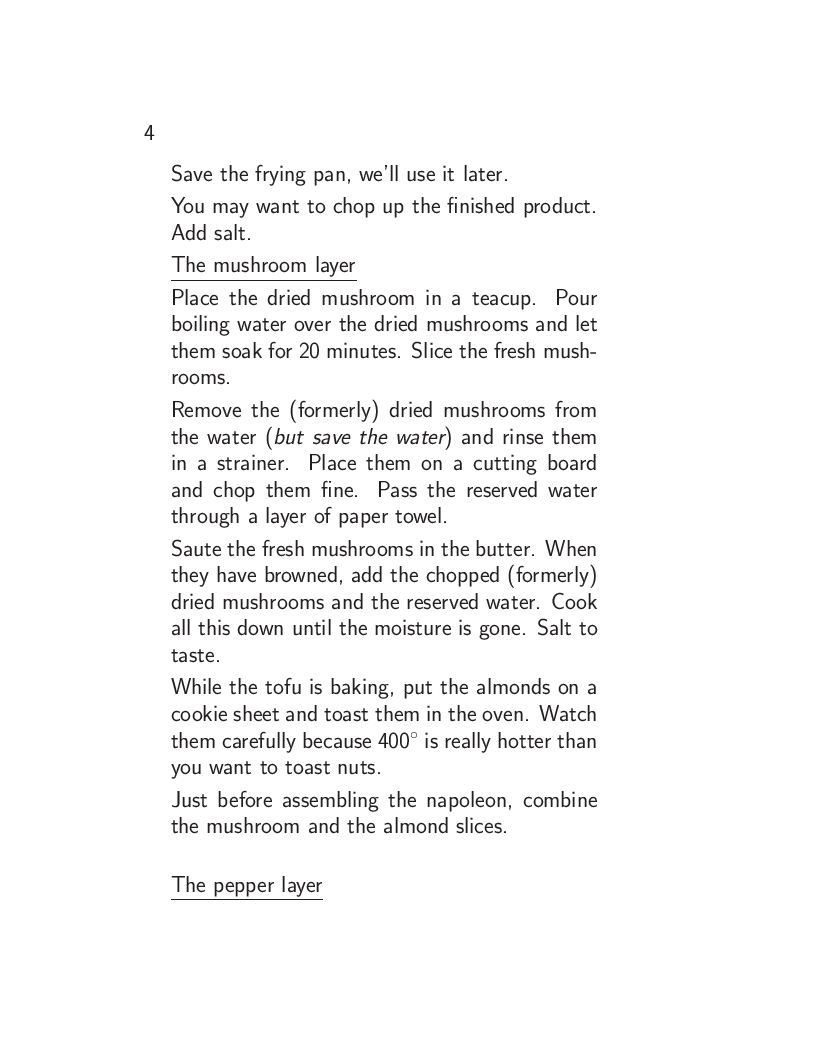 4

Save the frying pan, we'll use it later.

You may want to chop up the finished product. Add salt.

The mushroom layer

Place the dried mushroom in a teacup. Pour boiling water over the dried mushrooms and let them soak for 20 minutes. Slice the fresh mushrooms.

Remove the (formerly) dried mushrooms from the water (but save the water) and rinse them in a strainer. Place them on a cutting board and chop them fine. Pass the reserved water through a layer of paper towel.

Saute the fresh mushrooms in the butter. When they have browned, add the chopped (formerly) dried mushrooms and the reserved water. Cook all this down until the moisture is gone. Salt to taste.

While the tofu is baking, put the almonds on a cookie sheet and toast them in the oven. Watch them carefully because $400^\circ$ is really hotter than you want to toast nuts.

Just before assembling the napoleon, combine the mushroom and the almond slices.

The pepper layer